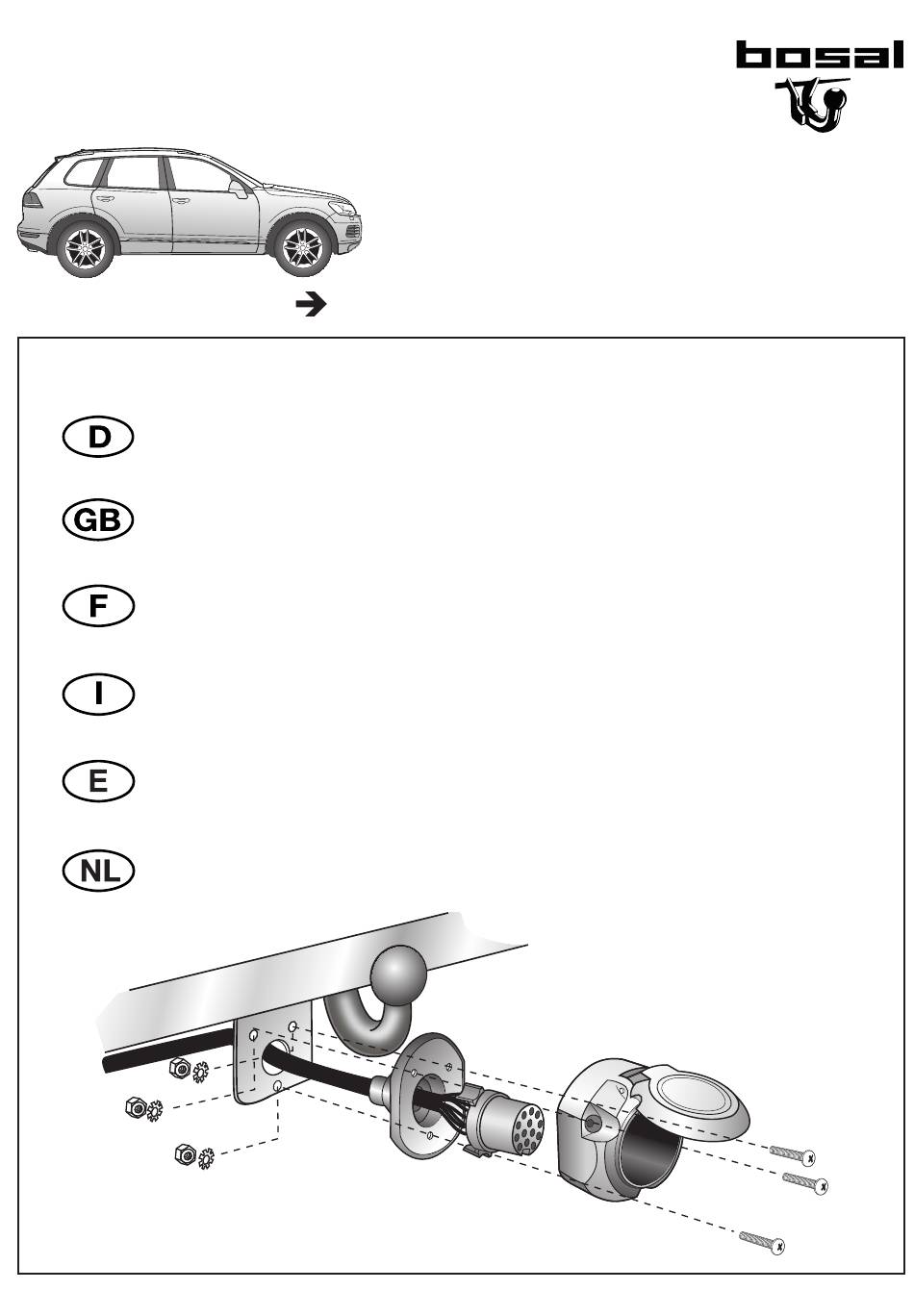 bosal

D

GB

F

I

E

NL